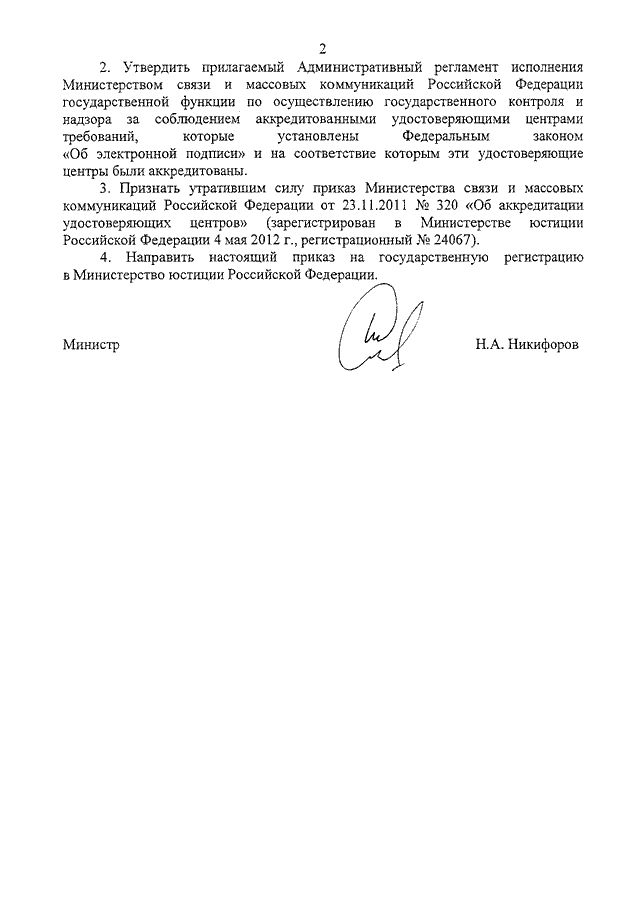 2

2. Утвердить прилагаемый Административный регламент исполнения Министерством связи и массовых коммуникаций Российской Федерации государственной функции по осуществлению государственного контроля и надзора за соблюдением аккредитованными удостоверяющими центрами требований, которые установлены Федеральным законом «Об электронной подписи» и на соответствие которым эти удостоверяющие центры были аккредитованы.

3. Признать утратившим силу приказ Министерства связи и массовых коммуникаций Российской Федерации от 23.11.2011 № 320 «Об аккредитации удостоверяющих центров» (зарегистрирован в Министерстве юстиции Российской Федерации 4 мая 2012 г., регистрационный № 24067).

4. Направить настоящий приказ на государственную регистрацию в Министерство юстиции Российской Федерации.

Министр

Н.А. Никифоров